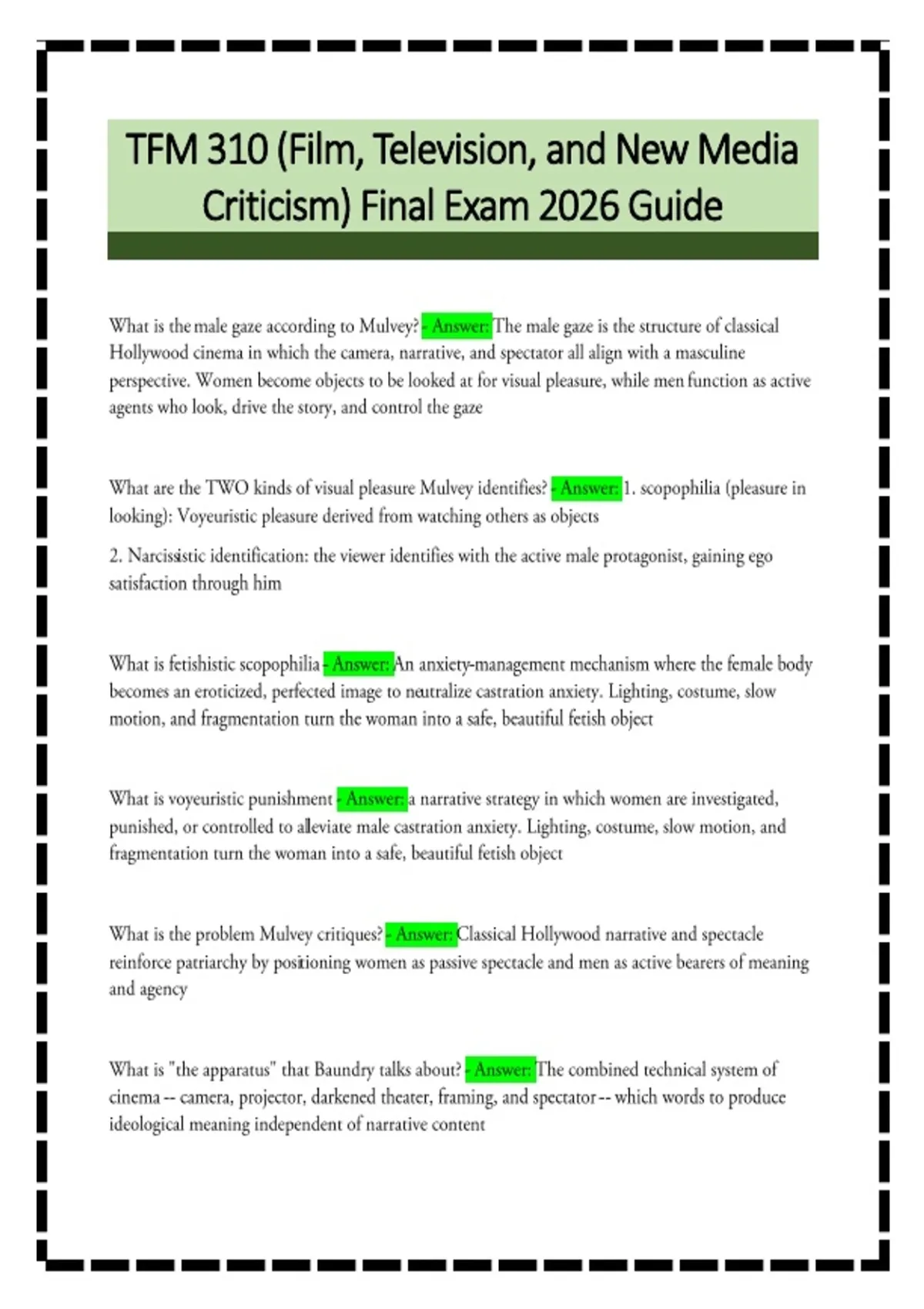 TFM 310 (Film, Television, and New Media Criticism) Final Exam 2026 Guide

What is the male gaze according to Mulvey? - Answer: The male gaze is the structure of classical Hollywood cinema in which the camera, narrative, and spectator all align with a masculine perspective. Women become objects to be looked at for visual pleasure, while men function as active agents who look, drive the story, and control the gaze

What are the TWO kinds of visual pleasure Mulvey identifies? - Answer: 1. scopophilia (pleasure in looking): Voyeuristic pleasure derived from watching others as objects

2. Narcissistic identification: the viewer identifies with the active male protagonist, gaining ego satisfaction through him

What is fetishistic scopophilia - Answer: An anxiety-management mechanism where the female body becomes an eroticized, perfected image to neutralize castration anxiety. Lighting, costume, slow motion, and fragmentation turn the woman into a safe, beautiful fetish object

What is voyeuristic punishment - Answer: a narrative strategy in which women are investigated, punished, or controlled to alleviate male castration anxiety. Lighting, costume, slow motion, and fragmentation turn the woman into a safe, beautiful fetish object

What is the problem Mulvey critiques? - Answer: Classical Hollywood narrative and spectacle reinforce patriarchy by positioning women as passive spectacle and men as active bearers of meaning and agency

What is "the apparatus" that Baundry talks about? - Answer: The combined technical system of cinema -- camera, projector, darkened theater, framing, and spectator -- which words to produce ideological meaning independent of narrative content